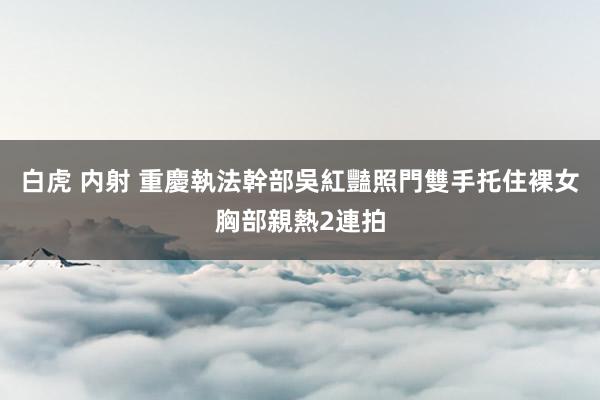 白虎 内射 重慶執法幹部吳紅豔照門雙手托住裸女胸部親熱2連拍